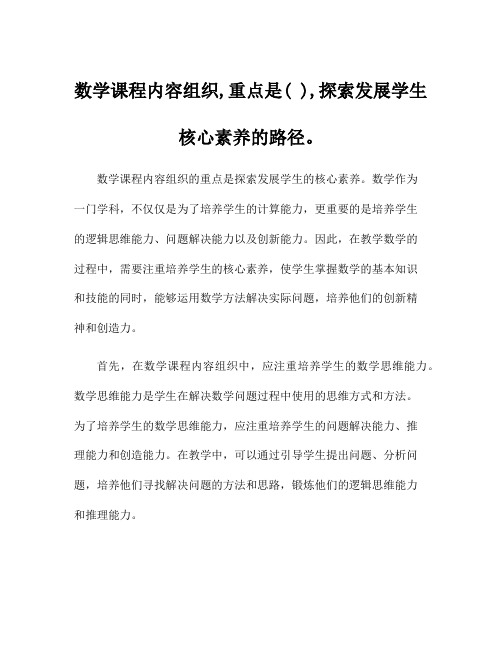 数学课程内容组织,重点是( ),探索发展学生核心素养的路径。

数学课程内容组织的重点是探索发展学生的核心素养。数学作为一门学科，不仅仅是为了培养学生的计算能力，更重要的是培养学生的逻辑思维能力、问题解决能力以及创新能力。因此，在教学数学的过程中，需要注重培养学生的核心素养，使学生掌握数学的基本知识和技能的同时，能够运用数学方法解决实际问题，培养他们的创新精神和创造力。

首先，在数学课程内容组织中，应注重培养学生的数学思维能力。数学思维能力是学生在解决数学问题过程中使用的思维方式和方法。为了培养学生的数学思维能力，应注重培养学生的问题解决能力、推理能力和创造能力。在教学中，可以通过引导学生提出问题、分析问题，培养他们寻找解决问题的方法和思路，锻炼他们的逻辑思维能力和推理能力。